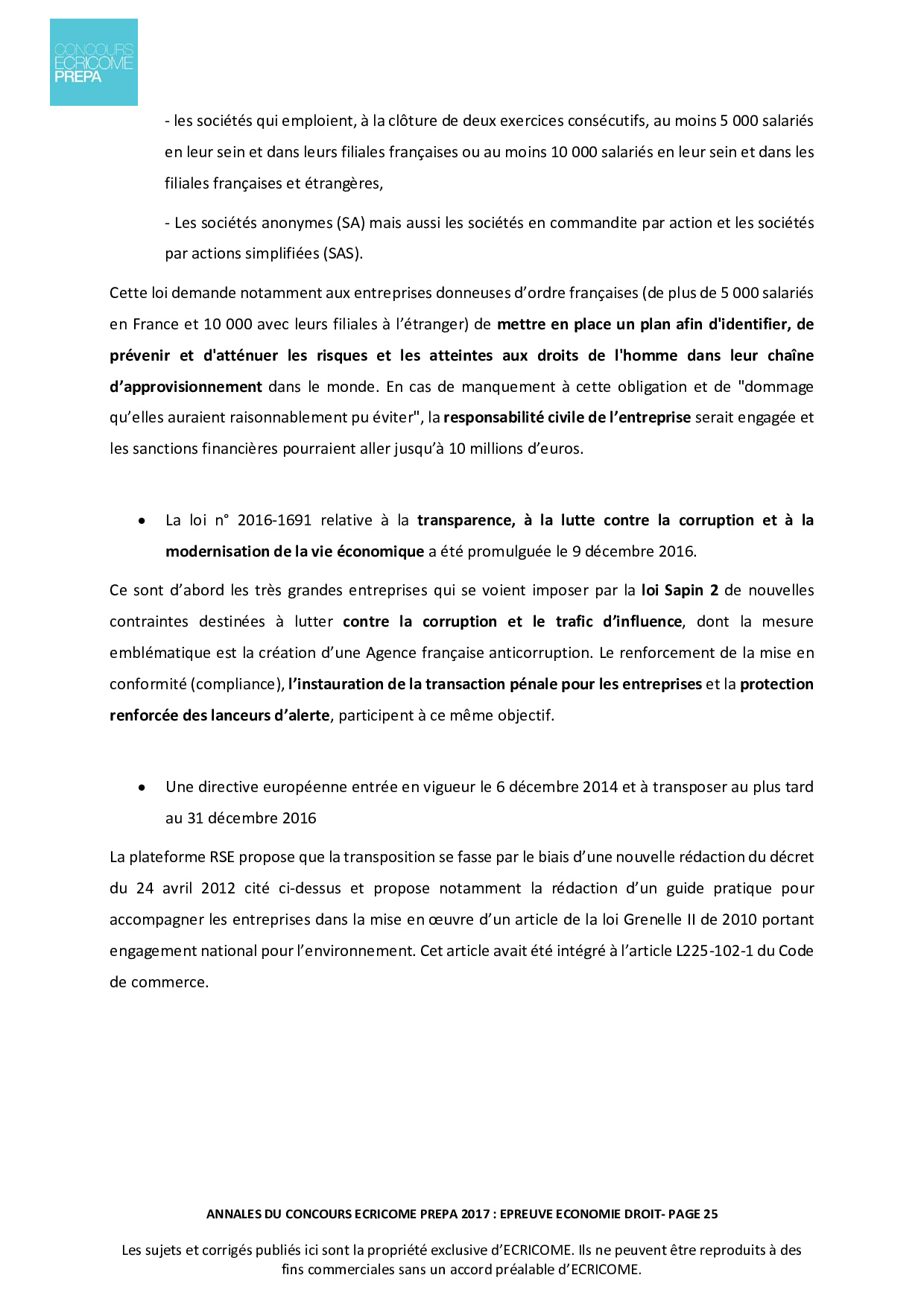 CONCOURS
ECRICOME
PREPA

- les sociétés qui emploient, à la clôture de deux exercices consécutifs, au moins 5 000 salariés en leur sein et dans leurs filiales françaises ou au moins 10 000 salariés en leur sein et dans les filiales françaises et étrangères,

- Les sociétés anonymes (SA) mais aussi les sociétés en commandite par action et les sociétés par actions simplifiées (SAS).

Cette loi demande notamment aux entreprises donneuses d'ordre françaises (de plus de 5 000 salariés en France et 10 000 avec leurs filiales à l'étranger) de mettre en place un plan afin d'identifier, de prévenir et d'atténuer les risques et les atteintes aux droits de l'homme dans leur chaîne d'approvisionnement dans le monde. En cas de manquement à cette obligation et de "dommage qu'elles auraient raisonnablement pu éviter", la responsabilité civile de l'entreprise serait engagée et les sanctions financières pourraient aller jusqu'à 10 millions d'euros.

• La loi n° 2016-1691 relative à la transparence, à la lutte contre la corruption et à la modernisation de la vie économique a été promulguée le 9 décembre 2016.

Ce sont d'abord les très grandes entreprises qui se voient imposer par la loi Sapin 2 de nouvelles contraintes destinées à lutter contre la corruption et le trafic d'influence, dont la mesure emblématique est la création d'une Agence française anticorruption. Le renforcement de la mise en conformité (compliance), l'instauration de la transaction pénale pour les entreprises et la protection renforcée des lanceurs d'alerte, participent à ce même objectif.

• Une directive européenne entrée en vigueur le 6 décembre 2014 et à transposer au plus tard au 31 décembre 2016

La plateforme RSE propose que la transposition se fasse par le biais d'une nouvelle rédaction du décret du 24 avril 2012 cité ci-dessus et propose notamment la rédaction d'un guide pratique pour accompagner les entreprises dans la mise en œuvre d'un article de la loi Grenelle II de 2010 portant engagement national pour l'environnement. Cet article avait été intégré à l'article L225-102-1 du Code de commerce.

ANNALES DU CONCOURS ECRICOME PREPA 2017 : EPREUVE ECONOMIE DROIT- PAGE 25

Les sujets et corrigés publiés ici sont la propriété exclusive d'ECRICOME. Ils ne peuvent être reproduits à des fins commerciales sans un accord préalable d'ECRICOME.